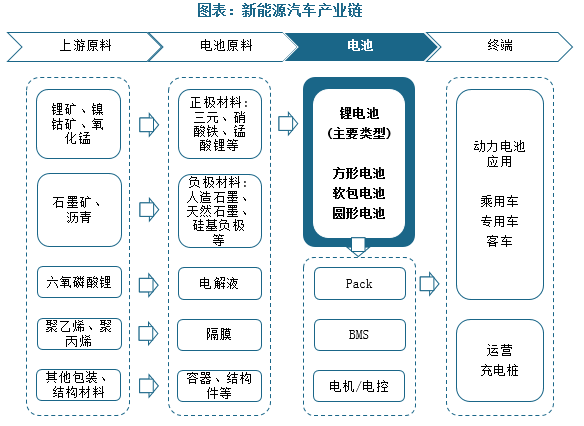 图表：新能源汽车产业链

上游原料

电池原料

电池

终端

锂矿、镍钴矿、氧化锰

石墨矿、沥青

六氧磷酸锂

聚乙烯、聚丙烯

其他包装、结构材料

正极材料：三元、硝酸铁、锰酸锂等

负极材料：人造石墨、天然石墨、硅基负极等

电解液

隔膜

容器、结构件等

锂电池
（主要类型）

方形电池
软包电池
圆形电池

Pack

BMS

电机/电控

动力电池应用

乘用车
专用车
客车

运营
充电桩